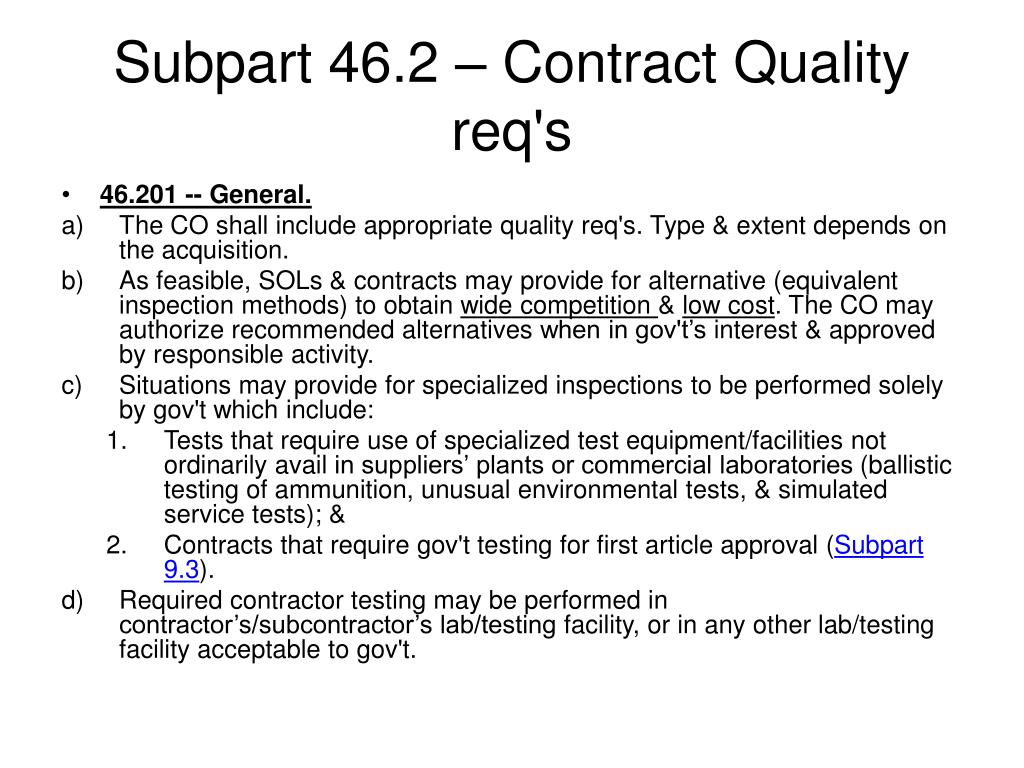 Subpart 46.2 – Contract Quality req's

• 46.201 -- General.

a) The CO shall include appropriate quality req's. Type & extent depends on the acquisition.

b) As feasible, SOLs & contracts may provide for alternative (equivalent inspection methods) to obtain wide competition & low cost. The CO may authorize recommended alternatives when in gov't's interest & approved by responsible activity.

c) Situations may provide for specialized inspections to be performed solely by gov't which include:

1. Tests that require use of specialized test equipment/facilities not ordinarily avail in suppliers' plants or commercial laboratories (ballistic testing of ammunition, unusual environmental tests, & simulated service tests); &

2. Contracts that require gov't testing for first article approval (Subpart 9.3).

d) Required contractor testing may be performed in contractor's/subcontractor's lab/testing facility, or in any other lab/testing facility acceptable to gov't.